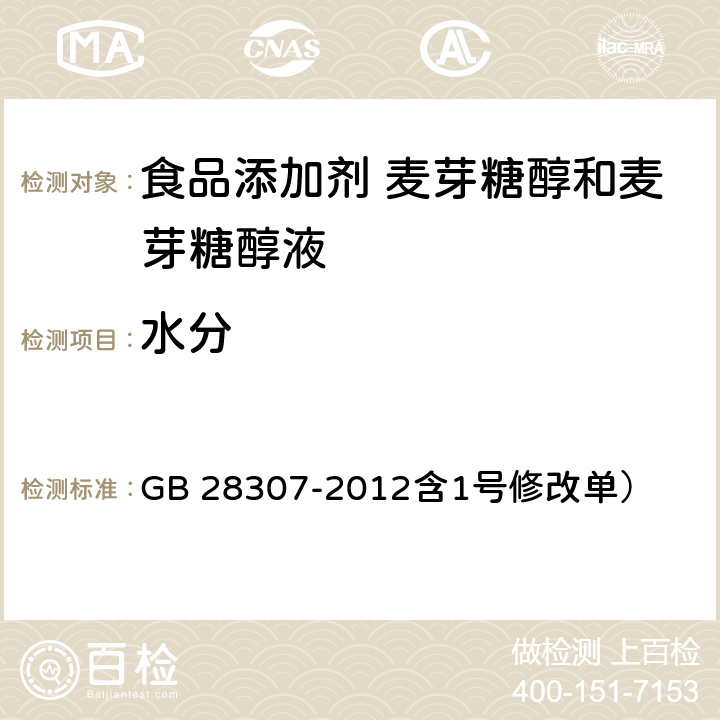 MA CNAS ilac-MRA

检测对象： 食品添加剂 麦芽糖醇和麦芽糖醇液

检测项目： 水分

检测标准： GB 28307-2012含1号修改单）

百检 Baijiantest.com

做检测 上百检
400-151-7153